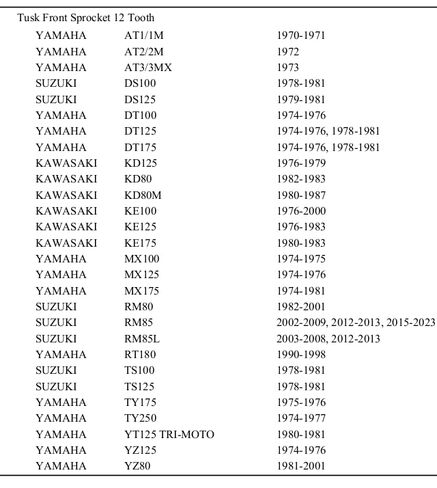 Tusk Front Sprocket 12 Tooth

| YAMAHA | AT1/1M | 1970-1971 |
|---|---|---|
| YAMAHA | AT2/2M | 1972 |
| YAMAHA | AT3/3MX | 1973 |
| SUZUKI | DS100 | 1978-1981 |
| SUZUKI | DS125 | 1979-1981 |
| YAMAHA | DT100 | 1974-1976 |
| YAMAHA | DT125 | 1974-1976, 1978-1981 |
| YAMAHA | DT175 | 1974-1976, 1978-1981 |
| KAWASAKI | KD125 | 1976-1979 |
| KAWASAKI | KD80 | 1982-1983 |
| KAWASAKI | KD80M | 1980-1987 |
| KAWASAKI | KE100 | 1976-2000 |
| KAWASAKI | KE125 | 1976-1983 |
| KAWASAKI | KE175 | 1980-1983 |
| YAMAHA | MX100 | 1974-1975 |
| YAMAHA | MX125 | 1974-1976 |
| YAMAHA | MX175 | 1974-1981 |
| SUZUKI | RM80 | 1982-2001 |
| SUZUKI | RM85 | 2002-2009, 2012-2013, 2015-2023 |
| SUZUKI | RM85L | 2003-2008, 2012-2013 |
| YAMAHA | RT180 | 1990-1998 |
| SUZUKI | TS100 | 1978-1981 |
| SUZUKI | TS125 | 1978-1981 |
| YAMAHA | TY175 | 1975-1976 |
| YAMAHA | TY250 | 1974-1977 |
| YAMAHA | YT125 TRI-MOTO | 1980-1981 |
| YAMAHA | YZ125 | 1974-1976 |
| YAMAHA | YZ80 | 1981-2001 |